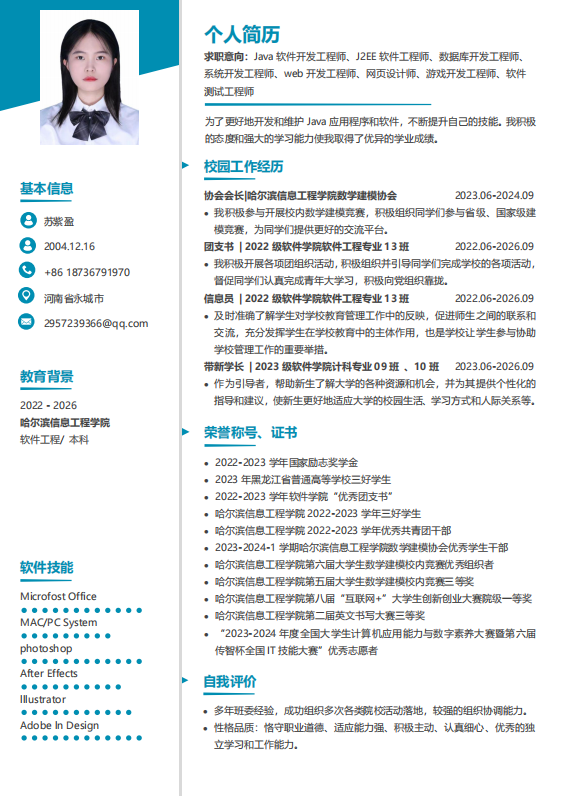 基本信息

苏紫盈

2004.12.16

+86 18736791970

河南省永城市

2957239366@qq.com

教育背景

2022 - 2026

哈尔滨信息工程学院

软件工程/ 本科

软件技能

Microfost Office

MAC/PC System

photoshop

After Effects

Illustrator

Adobe In Design

个人简历

求职意向：Java 软件开发工程师、J2EE 软件工程师、数据库开发工程师、系统开发工程师、web 开发工程师、网页设计师、游戏开发工程师、软件测试工程师

为了更好地开发和维护 Java 应用程序和软件，不断提升自己的技能。我积极的态度和强大的学习能力使我取得了优异的学业成绩。

校园工作经历

协会会长|哈尔滨信息工程学院数学建模协会 2023.06-2024.09

• 我积极参与开展校内数学建模竞赛，积极组织同学们参与省级、国家级建模竞赛，为同学们提供更好的交流平台。

团支书 | 2022 级软件学院软件工程专业 13 班 2022.06-2026.09

• 我积极开展各项团组织活动，积极组织并引导同学们完成学校的各项活动，督促同学们认真完成青年大学习，积极向党组织靠拢。

信息员 | 2022 级软件学院软件工程专业 13 班 2022.06-2026.09

• 及时准确了解学生对学校教育管理工作中的反映，促进师生之间的联系和交流，充分发挥学生在学校教育中的主体作用，也是学校让学生参与协助学校管理工作的重要举措。

带新学长 | 2023 级软件学院计科专业 09 班 、10 班 2023.06-2026.09

• 作为引导者，帮助新生了解大学的各种资源和机会，并为其提供个性化的指导和建议，使新生更好地适应大学的校园生活、学习方式和人际关系等。

荣誉称号、证书

• 2022-2023 学年国家励志奖学金
• 2023 年黑龙江省普通高等学校三好学生
• 2022-2023 学年软件学院“优秀团支书”
• 哈尔滨信息工程学院 2022-2023 学年三好学生
• 哈尔滨信息工程学院 2022-2023 学年优秀共青团干部
• 2023-2024-1 学期哈尔滨信息工程学院数学建模协会优秀学生干部
• 哈尔滨信息工程学院第六届大学生数学建模校内竞赛优秀组织者
• 哈尔滨信息工程学院第五届大学生数学建模校内竞赛三等奖
• 哈尔滨信息工程学院第八届“互联网+”大学生创新创业大赛院级一等奖
• 哈尔滨信息工程学院第二届英文书写大赛三等奖
• “2023-2024 年度全国大学生计算机应用能力与数字素养大赛暨第六届传智杯全国 IT 技能大赛”优秀志愿者

自我评价

• 多年班委经验，成功组织多次各类院校活动落地，较强的组织协调能力。
• 性格品质：恪守职业道德、适应能力强、积极主动、认真细心、优秀的独立学习和工作能力。